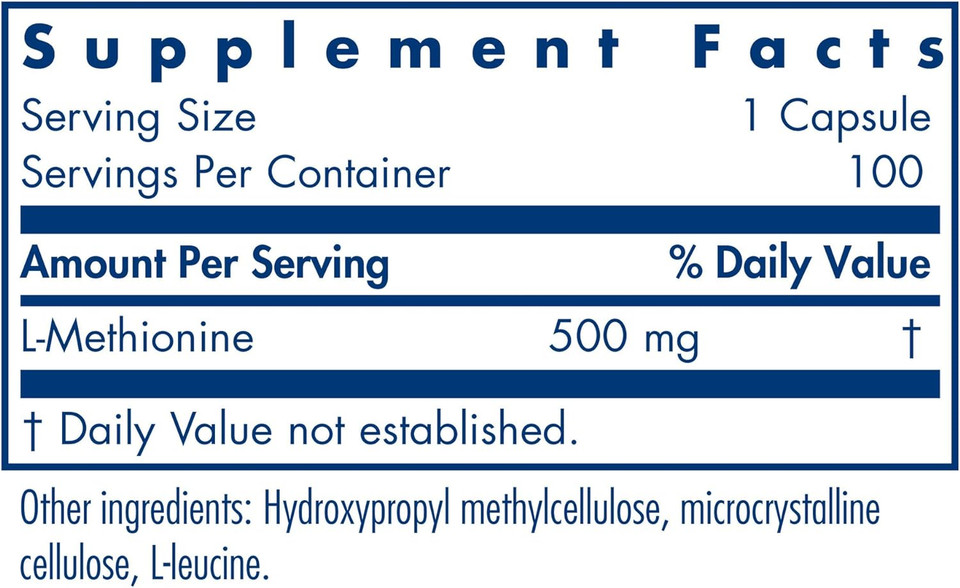 Supplement Facts

Serving Size 1 Capsule
Servings Per Container 100

| Amount Per Serving | | % Daily Value |
|---|---|---|
| L-Methionine | 500 mg | † |

† Daily Value not established.

Other ingredients: Hydroxypropyl methylcellulose, microcrystalline cellulose, L-leucine.